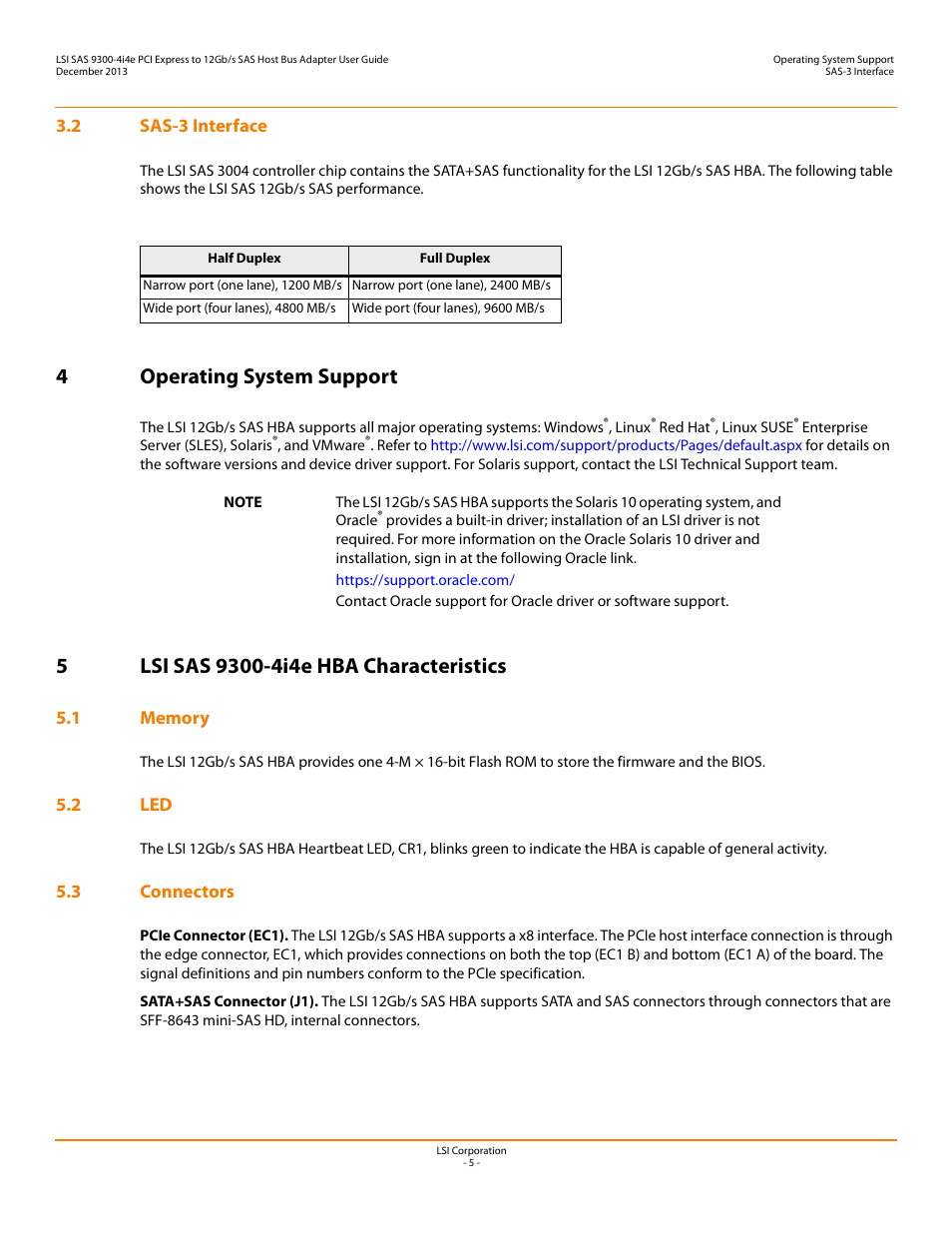 LSI SAS 9300-4i4e PCI Express to 12Gb/s SAS Host Bus Adapter User Guide
December 2013

Operating System Support
SAS-3 Interface

3.2 SAS-3 Interface

The LSI SAS 3004 controller chip contains the SATA+SAS functionality for the LSI 12Gb/s SAS HBA. The following table shows the LSI SAS 12Gb/s SAS performance.

| Half Duplex | Full Duplex |
|---|---|
| Narrow port (one lane), 1200 MB/s | Narrow port (one lane), 2400 MB/s |
| Wide port (four lanes), 4800 MB/s | Wide port (four lanes), 9600 MB/s |

4 Operating System Support

The LSI 12Gb/s SAS HBA supports all major operating systems: Windows®, Linux® Red Hat®, Linux SUSE® Enterprise Server (SLES), Solaris®, and VMware®. Refer to http://www.lsi.com/support/products/Pages/default.aspx for details on the software versions and device driver support. For Solaris support, contact the LSI Technical Support team.

NOTE The LSI 12Gb/s SAS HBA supports the Solaris 10 operating system, and Oracle® provides a built-in driver; installation of an LSI driver is not required. For more information on the Oracle Solaris 10 driver and installation, sign in at the following Oracle link.
https://support.oracle.com/
Contact Oracle support for Oracle driver or software support.

5 LSI SAS 9300-4i4e HBA Characteristics

5.1 Memory

The LSI 12Gb/s SAS HBA provides one 4-M × 16-bit Flash ROM to store the firmware and the BIOS.

5.2 LED

The LSI 12Gb/s SAS HBA Heartbeat LED, CR1, blinks green to indicate the HBA is capable of general activity.

5.3 Connectors

PCIe Connector (EC1). The LSI 12Gb/s SAS HBA supports a x8 interface. The PCIe host interface connection is through the edge connector, EC1, which provides connections on both the top (EC1 B) and bottom (EC1 A) of the board. The signal definitions and pin numbers conform to the PCIe specification.

SATA+SAS Connector (J1). The LSI 12Gb/s SAS HBA supports SATA and SAS connectors through connectors that are SFF-8643 mini-SAS HD, internal connectors.

LSI Corporation
- 5 -